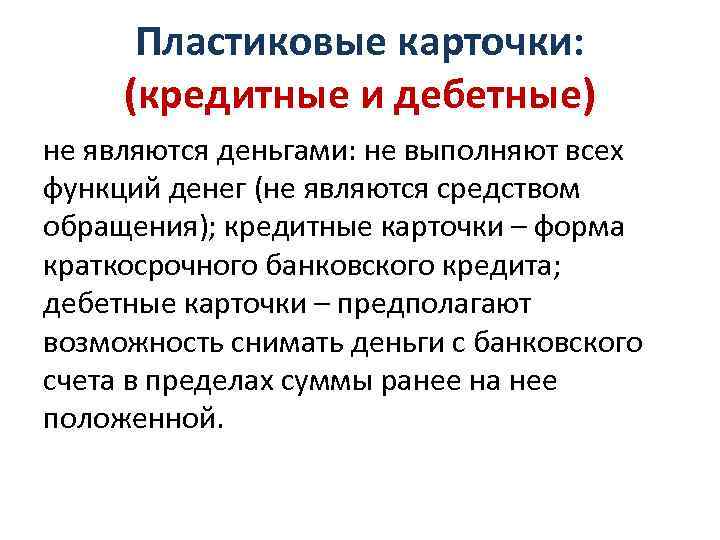 Пластиковые карточки:
(кредитные и дебетные)

не являются деньгами: не выполняют всех функций денег (не являются средством обращения); кредитные карточки – форма краткосрочного банковского кредита; дебетные карточки – предполагают возможность снимать деньги с банковского счета в пределах суммы ранее на нее положенной.